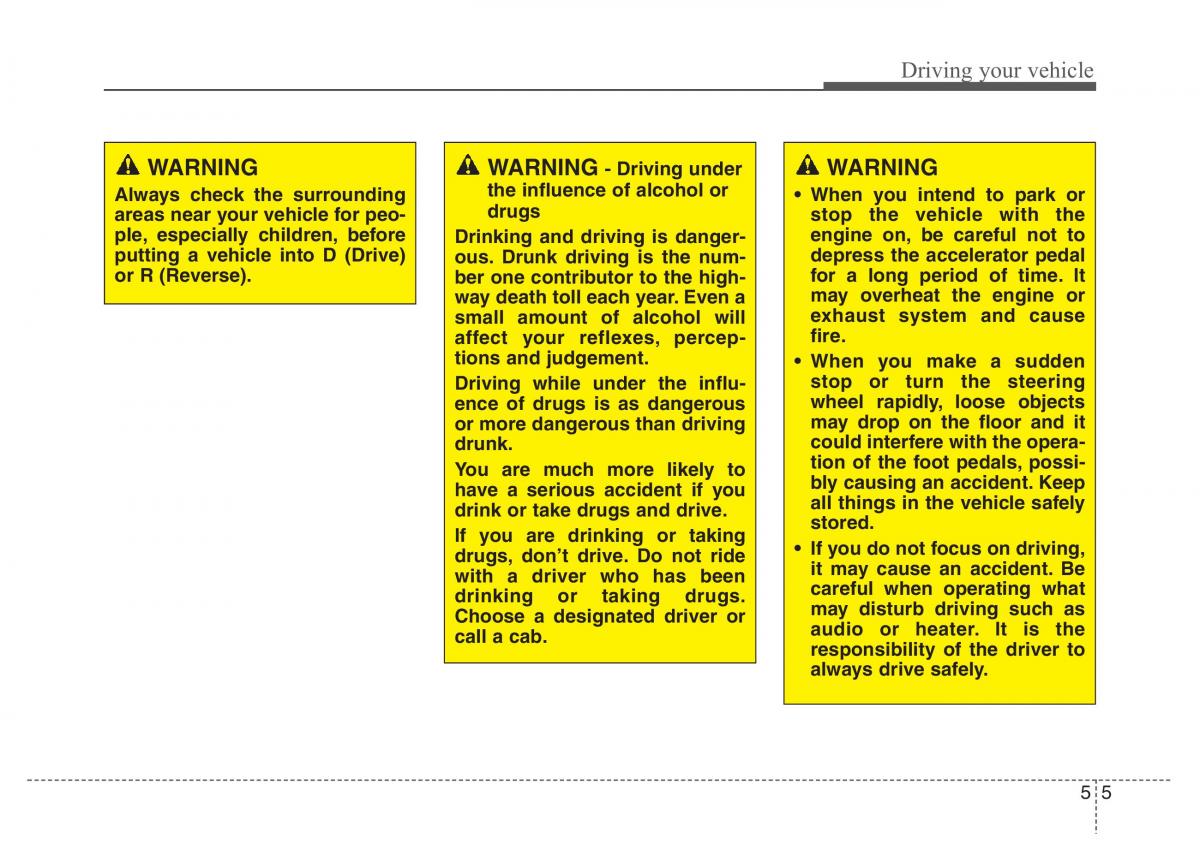 Driving your vehicle

WARNING
Always check the surrounding areas near your vehicle for people, especially children, before putting a vehicle into D (Drive) or R (Reverse).

WARNING - Driving under the influence of alcohol or drugs
Drinking and driving is dangerous. Drunk driving is the number one contributor to the highway death toll each year. Even a small amount of alcohol will affect your reflexes, perceptions and judgement.

Driving while under the influence of drugs is as dangerous or more dangerous than driving drunk.

You are much more likely to have a serious accident if you drink or take drugs and drive.

If you are drinking or taking drugs, don't drive. Do not ride with a driver who has been drinking or taking drugs. Choose a designated driver or call a cab.

WARNING
• When you intend to park or stop the vehicle with the engine on, be careful not to depress the accelerator pedal for a long period of time. It may overheat the engine or exhaust system and cause fire.
• When you make a sudden stop or turn the steering wheel rapidly, loose objects may drop on the floor and it could interfere with the operation of the foot pedals, possibly causing an accident. Keep all things in the vehicle safely stored.
• If you do not focus on driving, it may cause an accident. Be careful when operating what may disturb driving such as audio or heater. It is the responsibility of the driver to always drive safely.

5 5